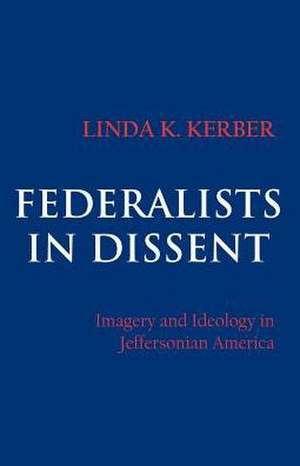 LINDA K. KERBER

FEDERALISTS IN DISSENT

Imagery and Ideology in Jeffersonian America